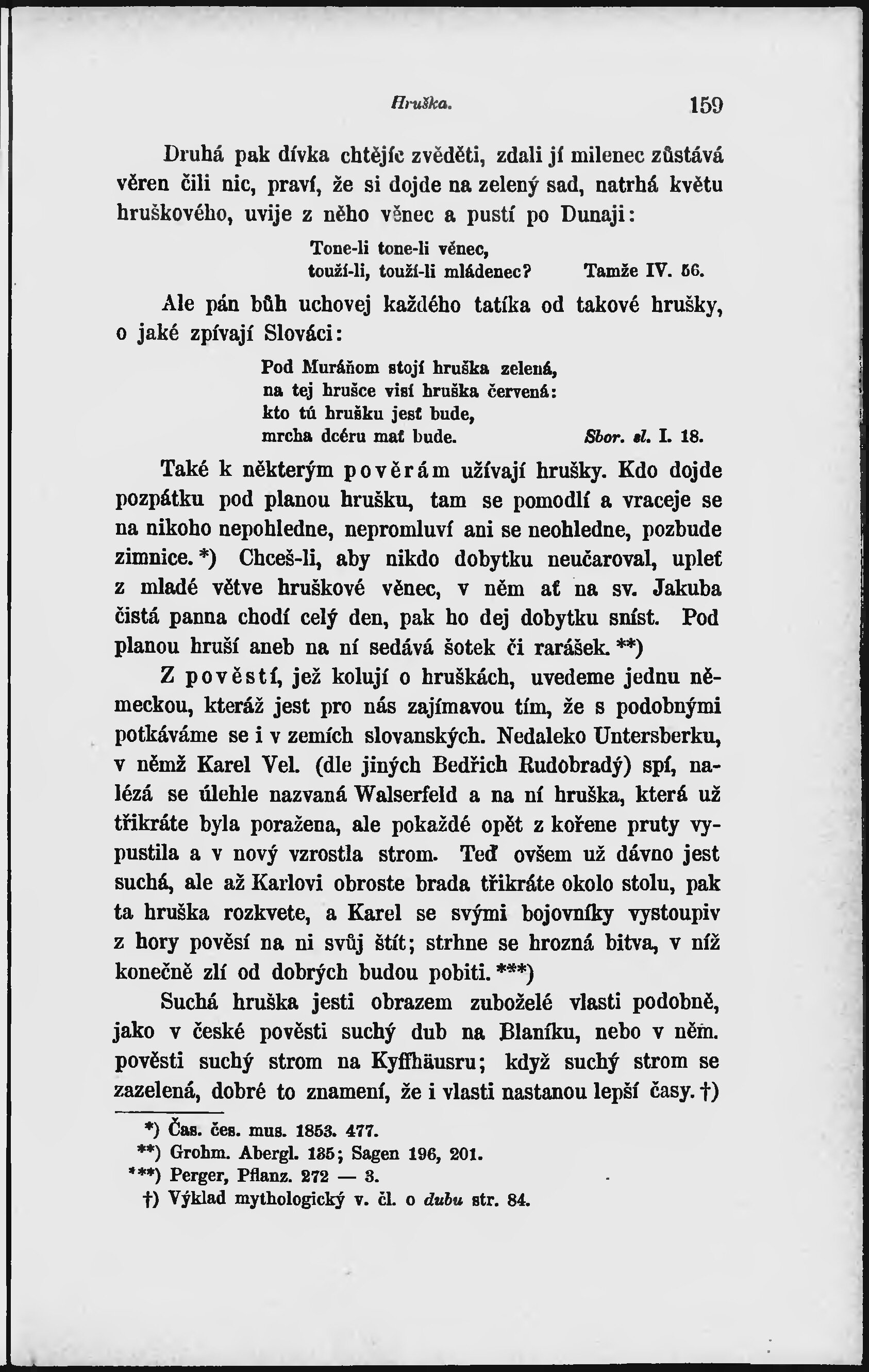 Hruška. 159

Druhá pak dívka chtějíc zvěděti, zdali jí milenec zůstává věren čili nic, praví, že si dojde na zelený sad, natrhá květu hruškového, uvije z něho věnec a pustí po Dunaji:

Tone-li tone-li věnec,
touží-li, touží-li mládenec? Tamže IV. 56.

Ale pán bůh uchovej každého tatíka od takové hrušky, o jaké zpívají Slováci:

Pod Muráňom stojí hruška zelená,
na tej hrušce visí hruška červená:
kto tú hrušku jesť bude,
mrcha dcéru mať bude. Sbor. sl. I. 18.

Také k některým pověrám užívají hrušky. Kdo dojde pozpátku pod planou hrušku, tam se pomodlí a vraceje se na nikoho nepohledne, nepromluví ani se neohledne, pozbude zimnice. *) Chceš-li, aby nikdo dobytku neučaroval, upleť z mladé větve hruškové věnec, v něm ať na sv. Jakuba čistá panna chodí celý den, pak ho dej dobytku sníst. Pod planou hruší aneb na ní sedává šotek či rarášek. **)

Z pověstí, jež kolují o hruškách, uvedeme jednu německou, kteráž jest pro nás zajímavou tím, že s podobnými potkáváme se i v zemích slovanských. Nedaleko Untersberku, v němž Karel Vel. (dle jiných Bedřich Rudobradý) spí, nalézá se úlehle nazvaná Walserfeld a na ní hruška, která už třikráte byla poražena, ale pokaždé opět z kořene pruty vypustila a v nový vzrostla strom. Teď ovšem už dávno jest suchá, ale až Karlovi obroste brada třikráte okolo stolu, pak ta hruška rozkvete, a Karel se svými bojovníky vystoupiv z hory pověsí na ni svůj štít; strhne se hrozná bitva, v níž konečně zlí od dobrých budou pobiti. ***)

Suchá hruška jesti obrazem zuboželé vlasti podobně, jako v české pověsti suchý dub na Blaníku, nebo v něm. pověsti suchý strom na Kyffhäusru; když suchý strom se zazelená, dobré to znamení, že i vlasti nastanou lepší časy. †)

*) Čas. čes. mus. 1853. 477.
**) Grohm. Abergl. 135; Sagen 196, 201.
***) Perger, Pflanz. 272 — 3.
†) Výklad mythologický v. čl. o dubu str. 84.